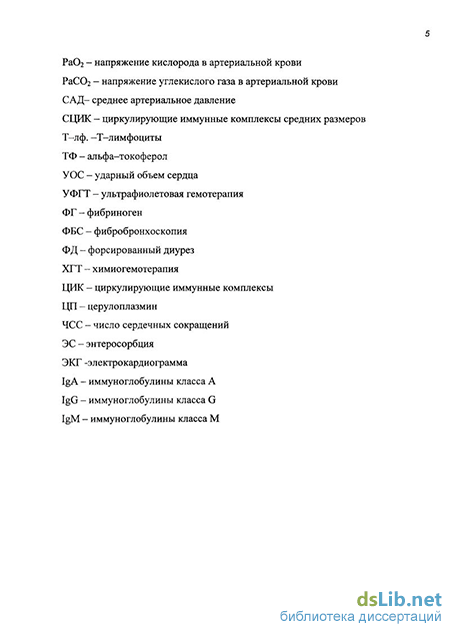 5

$PaO_2$ – напряжение кислорода в артериальной крови

$PaCO_2$ – напряжение углекислого газа в артериальной крови

САД– среднее артериальное давление

СЦИК – циркулирующие иммунные комплексы средних размеров

Т–лф. –Т–лимфоциты

ТФ – альфа–токоферол

УОС – ударный объем сердца

УФГТ – ультрафиолетовая гемотерапия

ФГ – фибриноген

ФБС – фибробронхоскопия

ФД – форсированный диурез

ХГТ – химиогемотерапия

ЦИК – циркулирующие иммунные комплексы

ЦП – церулоплазмин

ЧСС – число сердечных сокращений

ЭС – энтеросорбция

ЭКГ -электрокардиограмма

IgA – иммуноглобулины класса A

IgG – иммуноглобулины класса G

IgM – иммуноглобулины класса M

dsLib.net
библиотека диссертаций